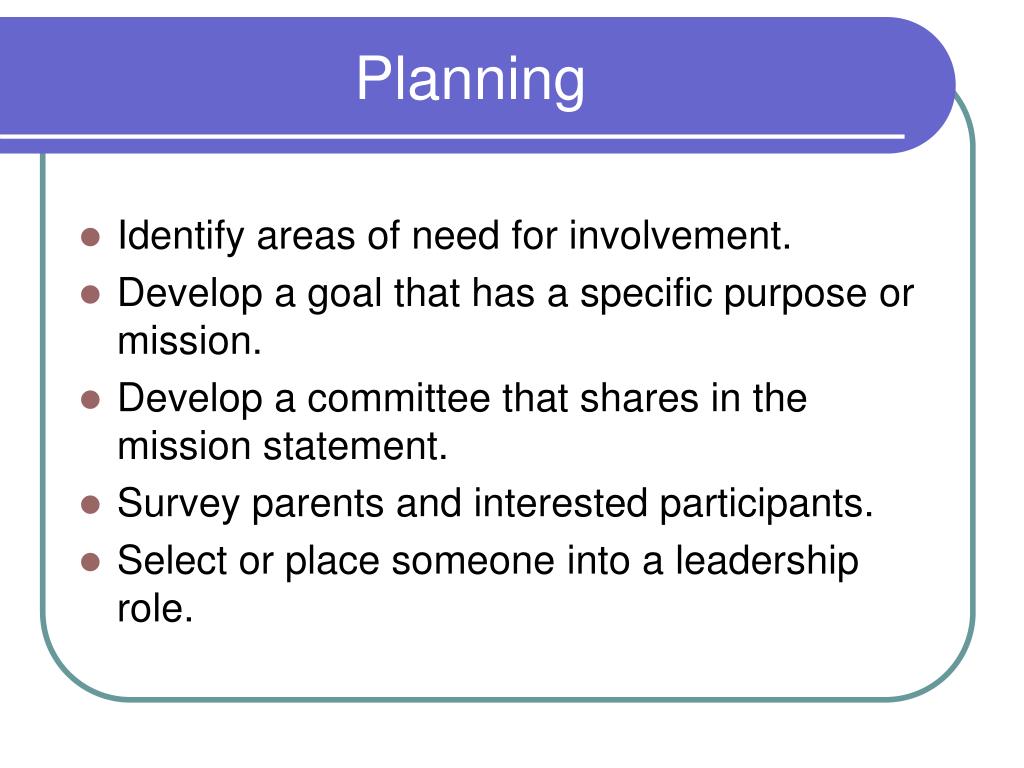 Planning

- Identify areas of need for involvement.
- Develop a goal that has a specific purpose or mission.
- Develop a committee that shares in the mission statement.
- Survey parents and interested participants.
- Select or place someone into a leadership role.